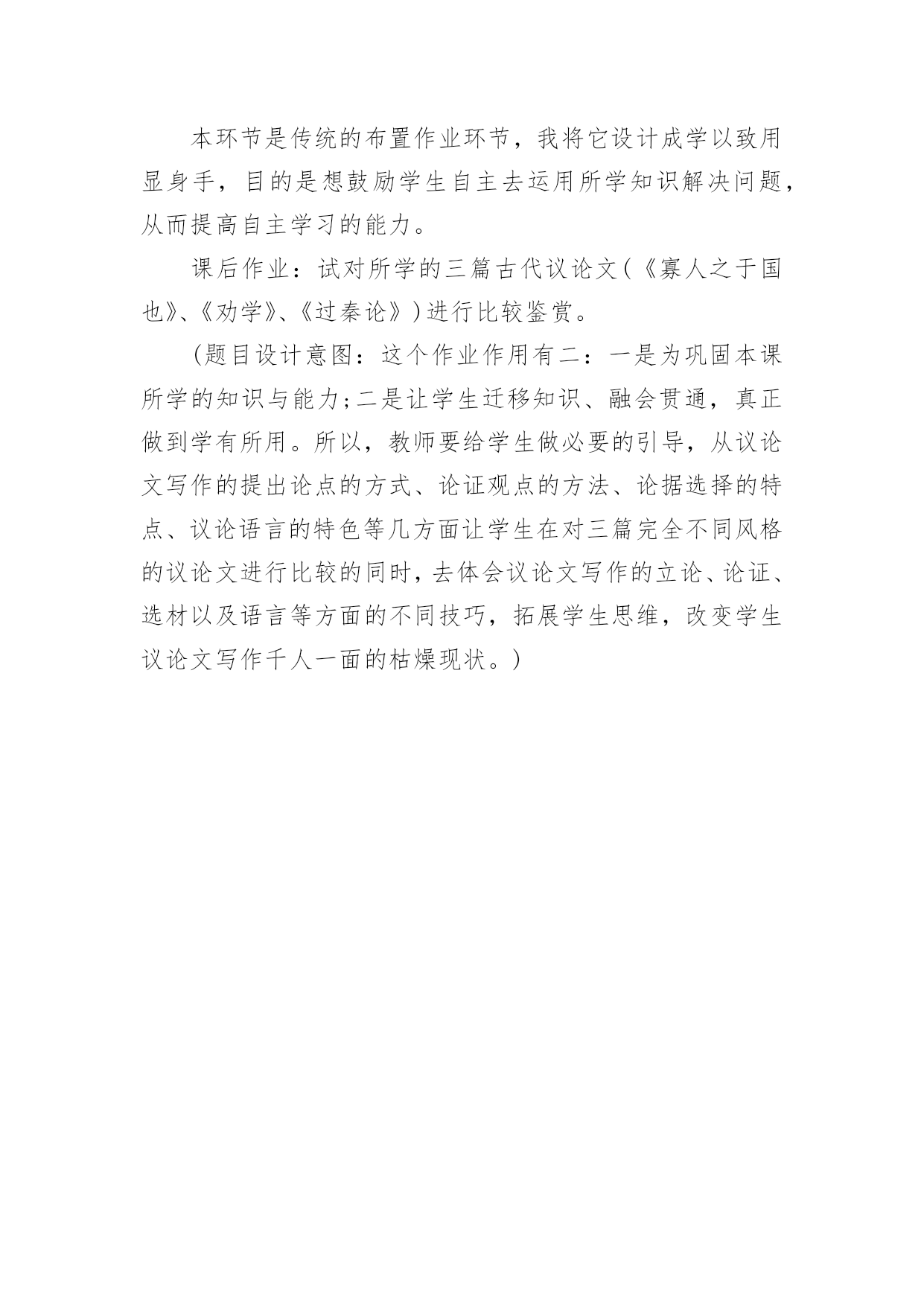 本环节是传统的布置作业环节，我将它设计成学以致用显身手，目的是想鼓励学生自主去运用所学知识解决问题，从而提高自主学习的能力。

课后作业：试对所学的三篇古代议论文(《寡人之于国也》、《劝学》、《过秦论》)进行比较鉴赏。

(题目设计意图：这个作业作用有二：一是为巩固本课所学的知识与能力;二是让学生迁移知识、融会贯通，真正做到学有所用。所以，教师要给学生做必要的引导，从议论文写作的提出论点的方式、论证观点的方法、论据选择的特点、议论语言的特色等几方面让学生在对三篇完全不同风格的议论文进行比较的同时，去体会议论文写作的立论、论证、选材以及语言等方面的不同技巧，拓展学生思维，改变学生议论文写作千人一面的枯燥现状。)